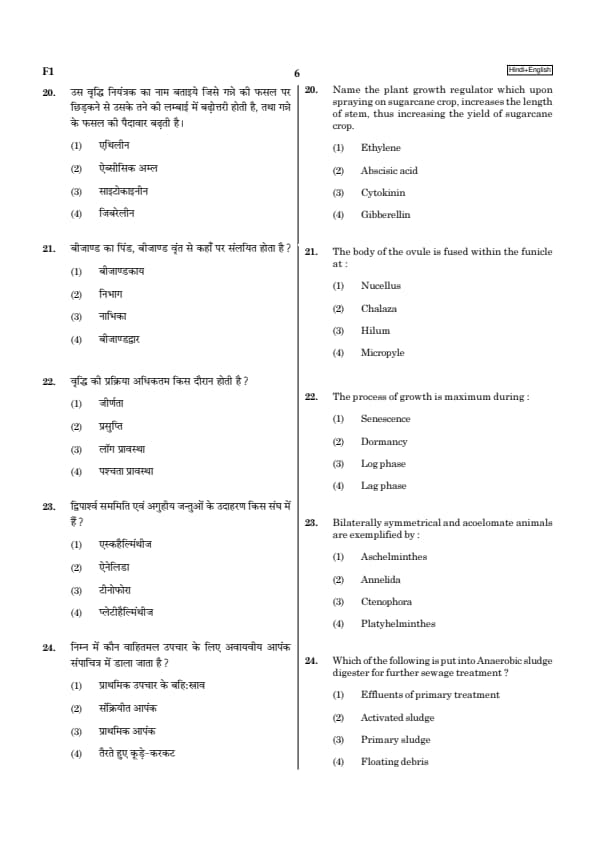 F1 6 Hindi+English

20. उस वृद्धि नियंत्रक का नाम बताइये जिसे गन्ने की फसल पर छिड़कने से उसके तने की लम्बाई में बढ़ोत्तरी होती है, तथा गन्ने के फसल की पैदावार बढ़ती है।
(1) एथिलीन
(2) ऐब्सीसिक अम्ल
(3) साइटोकाइनीन
(4) जिबरेलीन

21. बीजाण्ड का पिंड, बीजाण्ड वृंत से कहाँ पर संलयित होता है ?
(1) बीजाण्डकाय
(2) निभाग
(3) नाभिका
(4) बीजाण्डद्वार

22. वृद्धि की प्रक्रिया अधिकतम किस दौरान होती है ?
(1) जीर्णता
(2) प्रसुप्ति
(3) लॉग प्रावस्था
(4) पश्चता प्रावस्था

23. द्विपार्श्व सममिति एवं अगुहीय जन्तुओं के उदाहरण किस संघ में हैं ?
(1) एस्कहैल्मिंथीज
(2) ऐनेलिडा
(3) टीनोफोरा
(4) प्लेटीहैल्मिंथीज

24. निम्न में कौन वाहितमल उपचार के लिए अवायवीय आपंक संपाचित्र में डाला जाता है ?
(1) प्राथमिक उपचार के बहि:स्राव
(2) सक्रियीत आपंक
(3) प्राथमिक आपंक
(4) तैरते हुए कूड़े-करकट

20. Name the plant growth regulator which upon spraying on sugarcane crop, increases the length of stem, thus increasing the yield of sugarcane crop.
(1) Ethylene
(2) Abscisic acid
(3) Cytokinin
(4) Gibberellin

21. The body of the ovule is fused within the funicle at :
(1) Nucellus
(2) Chalaza
(3) Hilum
(4) Micropyle

22. The process of growth is maximum during :
(1) Senescence
(2) Dormancy
(3) Log phase
(4) Lag phase

23. Bilaterally symmetrical and acoelomate animals are exemplified by :
(1) Aschelminthes
(2) Annelida
(3) Ctenophora
(4) Platyhelminthes

24. Which of the following is put into Anaerobic sludge digester for further sewage treatment ?
(1) Effluents of primary treatment
(2) Activated sludge
(3) Primary sludge
(4) Floating debris